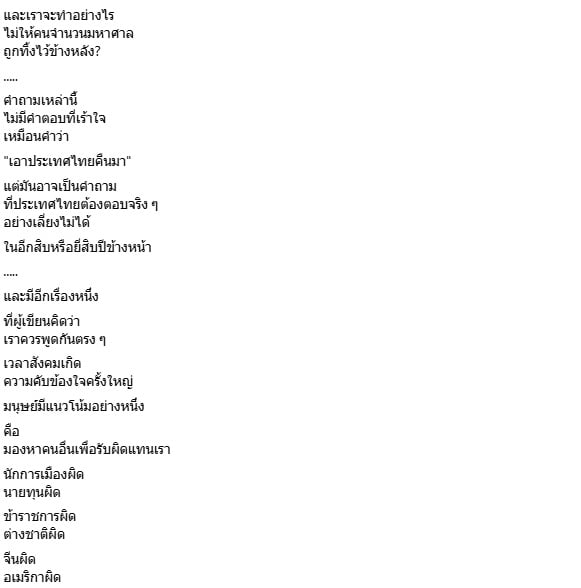 และเราจะทำอย่างไร
ไม่ให้คนจำนวนมหาศาล
ถูกทิ้งไว้ข้างหลัง?

.....

คำถามเหล่านี้
ไม่มีคำตอบที่เร้าใจ
เหมือนคำว่า

"เอาประเทศไทยคืนมา"

แต่มันอาจเป็นคำถาม
ที่ประเทศไทยต้องตอบจริง ๆ
อย่างเลี่ยงไม่ได้

ในอีกสิบหรือยี่สิบปีข้างหน้า

.....

และมีอีกเรื่องหนึ่ง

ที่ผู้เขียนคิดว่า
เราควรพูดกันตรง ๆ

เวลาสังคมเกิด
ความคับข้องใจครั้งใหญ่

มนุษย์มีแนวโน้มอย่างหนึ่ง

คือ
มองหาคนอื่นเพื่อรับผิดแทนเรา

นักการเมืองผิด
นายทุนผิด

ข้าราชการผิด
ต่างชาติผิด

จีนผิด
อเมริกาผิด